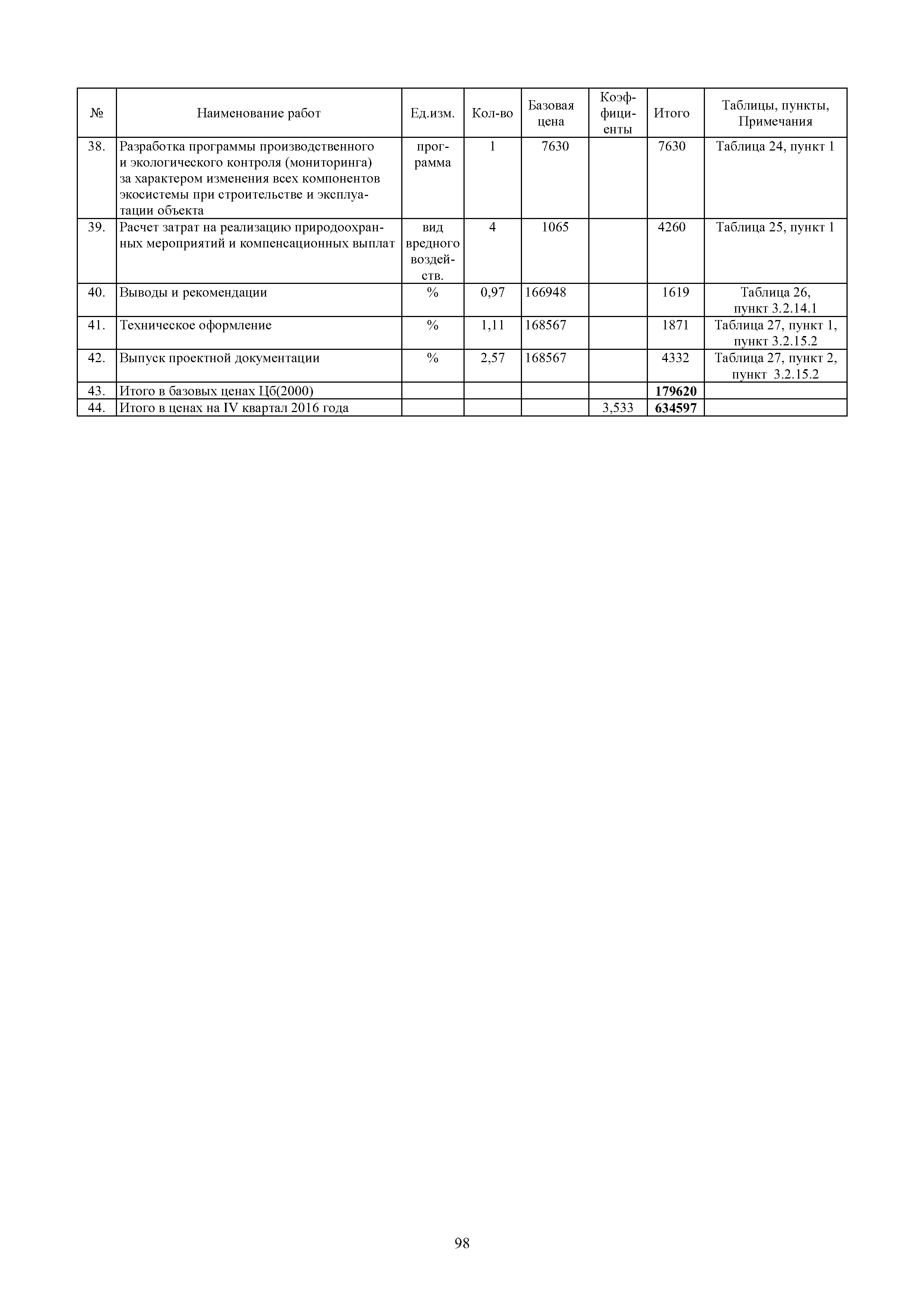 | № | Наименование работ | Ед.изм. | Кол-во | Базовая цена | Коэффициенты | Итого | Таблицы, пункты, Примечания |
|---|---|---|---|---|---|---|---|
| 38. | Разработка программы производственного и экологического контроля (мониторинга) за характером изменения всех компонентов экосистемы при строительстве и эксплуатации объекта | программа | 1 | 7630 | | 7630 | Таблица 24, пункт 1 |
| 39. | Расчет затрат на реализацию природоохранных мероприятий и компенсационных выплат | вид вредного воздейств. | 4 | 1065 | | 4260 | Таблица 25, пункт 1 |
| 40. | Выводы и рекомендации | % | 0,97 | 166948 | | 1619 | Таблица 26, пункт 3.2.14.1 |
| 41. | Техническое оформление | % | 1,11 | 168567 | | 1871 | Таблица 27, пункт 1, пункт 3.2.15.2 |
| 42. | Выпуск проектной документации | % | 2,57 | 168567 | | 4332 | Таблица 27, пункт 2, пункт 3.2.15.2 |
| 43. | Итого в базовых ценах Цб(2000) | | | | | **179620** | |
| 44. | Итого в ценах на IV квартал 2016 года | | | | 3,533 | **634597** | |

98